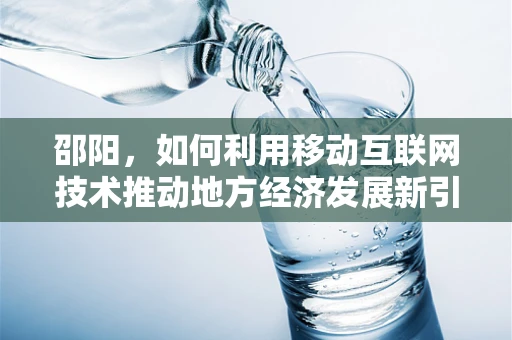 邵阳，如何利用移动互联网技术推动地方经济发展新引